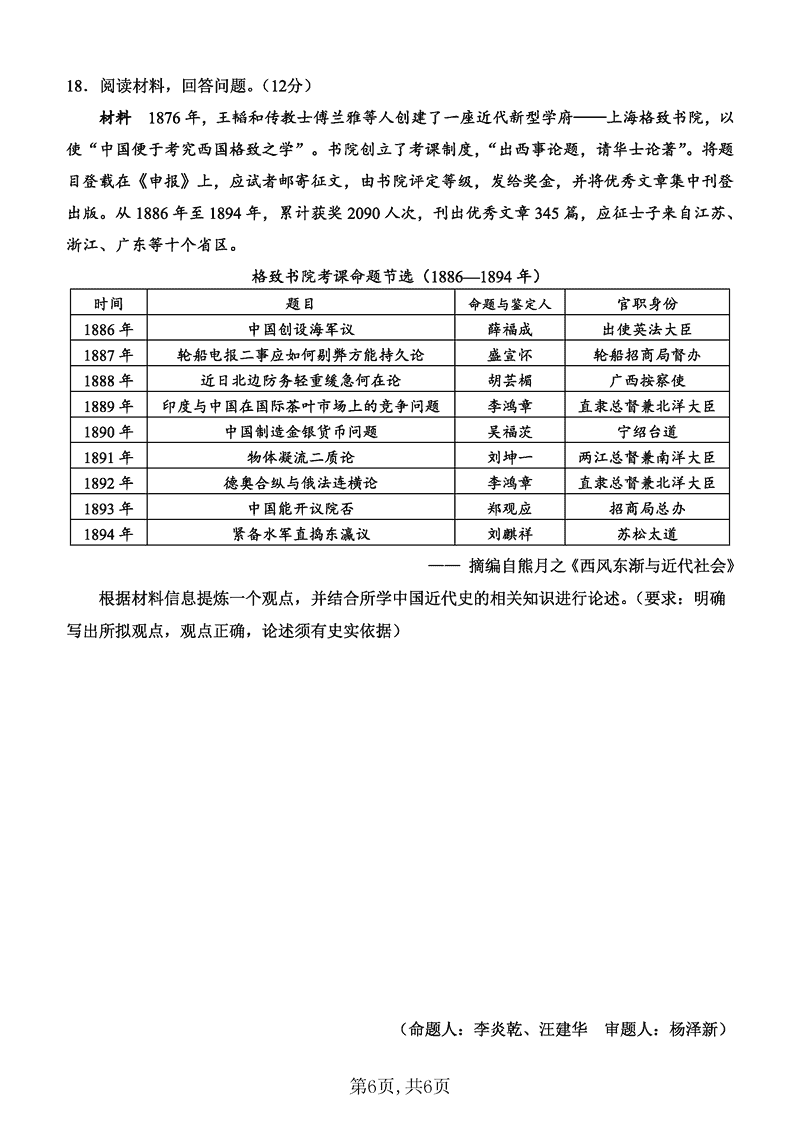 18．阅读材料，回答问题。（12分）

材料　1876年，王韬和传教士傅兰雅等人创建了一座近代新型学府——上海格致书院，以使“中国便于考究西国格致之学”。书院创立了考课制度，“出西事论题，请华士论著”。将题目登载在《申报》上，应试者邮寄征文，由书院评定等级，发给奖金，并将优秀文章集中刊登出版。从1886年至1894年，累计获奖2090人次，刊出优秀文章345篇，应征士子来自江苏、浙江、广东等十个省区。

格致书院考课命题节选（1886—1894年）

| 时间 | 题目 | 命题与鉴定人 | 官职身份 |
|---|---|---|---|
| 1886年 | 中国创设海军议 | 薛福成 | 出使英法大臣 |
| 1887年 | 轮船电报二事应如何剔弊方能持久论 | 盛宣怀 | 轮船招商局督办 |
| 1888年 | 近日北边防务轻重缓急何在论 | 胡芸楣 | 广西按察使 |
| 1889年 | 印度与中国在国际茶叶市场上的竞争问题 | 李鸿章 | 直隶总督兼北洋大臣 |
| 1890年 | 中国制造金银货币问题 | 吴福茨 | 宁绍台道 |
| 1891年 | 物体凝流二质论 | 刘坤一 | 两江总督兼南洋大臣 |
| 1892年 | 德奥合纵与俄法连横论 | 李鸿章 | 直隶总督兼北洋大臣 |
| 1893年 | 中国能开议院否 | 郑观应 | 招商局总办 |
| 1894年 | 紧备水军直捣东瀛议 | 刘麒祥 | 苏松太道 |

—— 摘编自熊月之《西风东渐与近代社会》

根据材料信息提炼一个观点，并结合所学中国近代史的相关知识进行论述。（要求：明确写出所拟观点，观点正确，论述须有史实依据）

（命题人：李炎乾、汪建华　审题人：杨泽新）

第6页，共6页